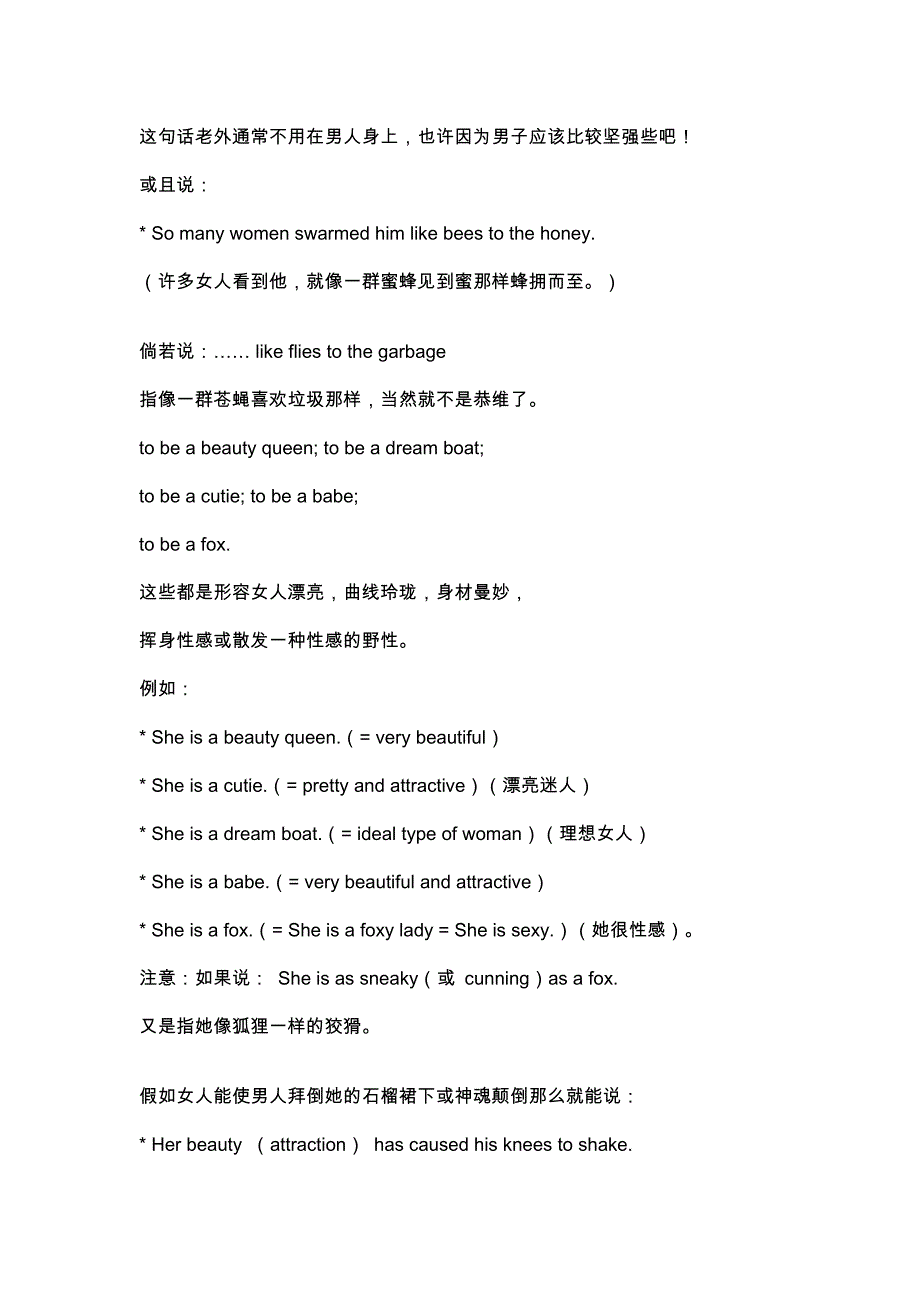 这句话老外通常不用在男人身上，也许因为男子应该比较坚强些吧！

或且说：

* So many women swarmed him like bees to the honey.

（许多女人看到他，就像一群蜜蜂见到蜜那样蜂拥而至。）

倘若说：…… like flies to the garbage

指像一群苍蝇喜欢垃圾那样，当然就不是恭维了。

to be a beauty queen; to be a dream boat;

to be a cutie; to be a babe;

to be a fox.

这些都是形容女人漂亮，曲线玲珑，身材曼妙，

挥身性感或散发一种性感的野性。

例如：

* She is a beauty queen.（= very beautiful）

* She is a cutie.（= pretty and attractive）（漂亮迷人）

* She is a dream boat.（= ideal type of woman）（理想女人）

* She is a babe.（= very beautiful and attractive）

* She is a fox.（= She is a foxy lady = She is sexy.）（她很性感）。

注意：如果说： She is as sneaky（或 cunning）as a fox.

又是指她像狐狸一样的狡猾。

假如女人能使男人拜倒她的石榴裙下或神魂颠倒那么就能说：

* Her beauty （attraction） has caused his knees to shake.